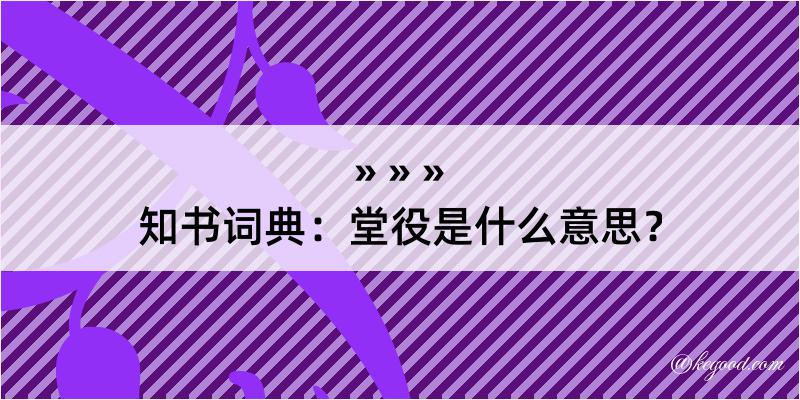 » » »
知书词典：堂役是什么意思？

@kegood.com